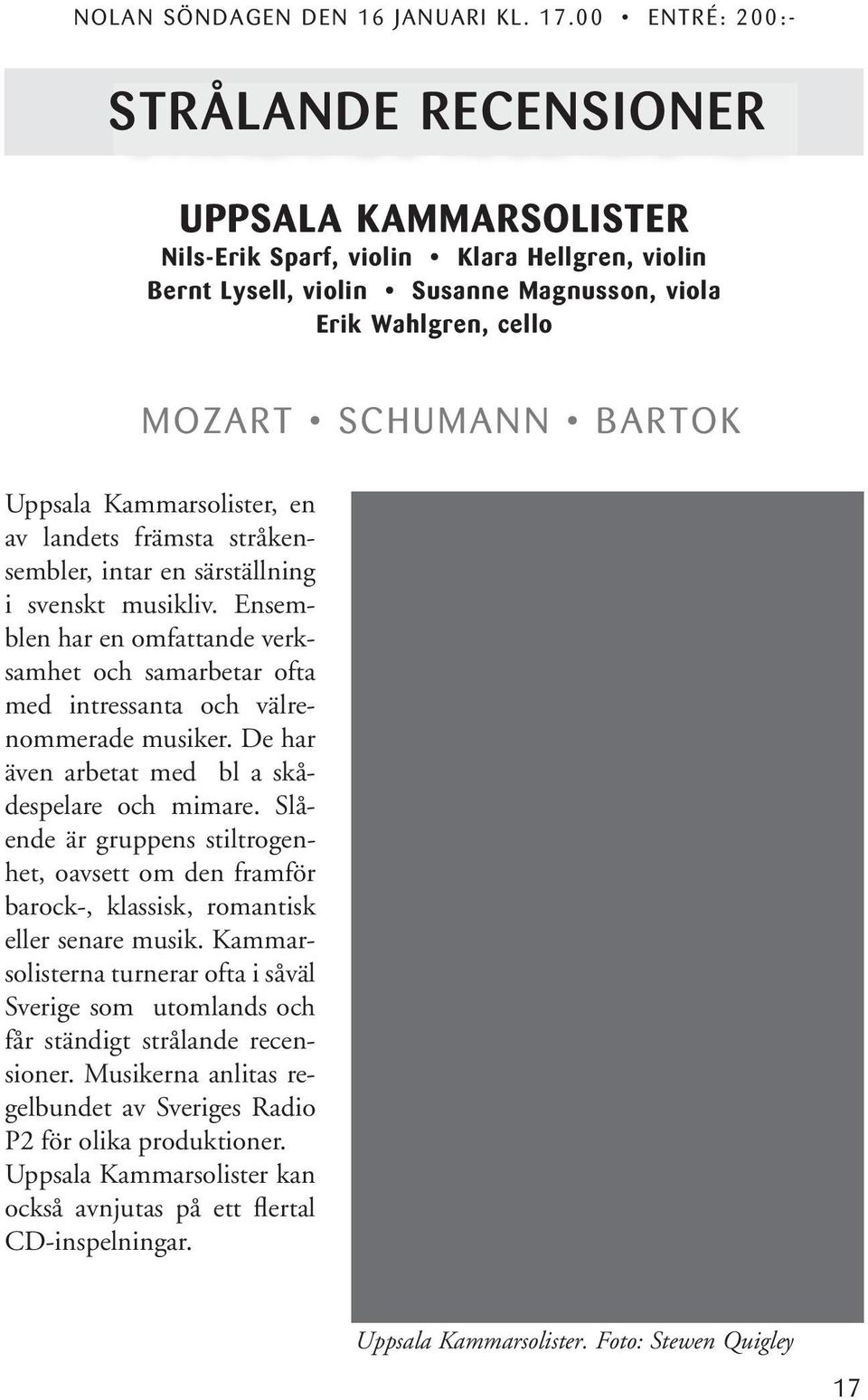 NOLAN SÖNDAGEN DEN 16 JANUARI KL. 17.00 • ENTRÉ: 200:-

STRÅLANDE RECENSIONER

UPPSALA KAMMARSOLISTER
Nils-Erik Sparf, violin • Klara Hellgren, violin
Bernt Lysell, violin • Susanne Magnusson, viola
Erik Wahlgren, cello

MOZART • SCHUMANN • BARTOK

Uppsala Kammarsolister, en av landets främsta stråkensembler, intar en särställning i svenskt musikliv. Ensemblen har en omfattande verksamhet och samarbetar ofta med intressanta och välrenommerade musiker. De har även arbetat med bl a skådespelare och mimare. Slående är gruppens stiltrogenhet, oavsett om den framför barock-, klassisk, romantisk eller senare musik. Kammarsolisterna turnerar ofta i såväl Sverige som utomlands och får ständigt strålande recensioner. Musikerna anlitas regelbundet av Sveriges Radio P2 för olika produktioner. Uppsala Kammarsolister kan också avnjutas på ett flertal CD-inspelningar.

Uppsala Kammarsolister. Foto: Stewen Quigley

17